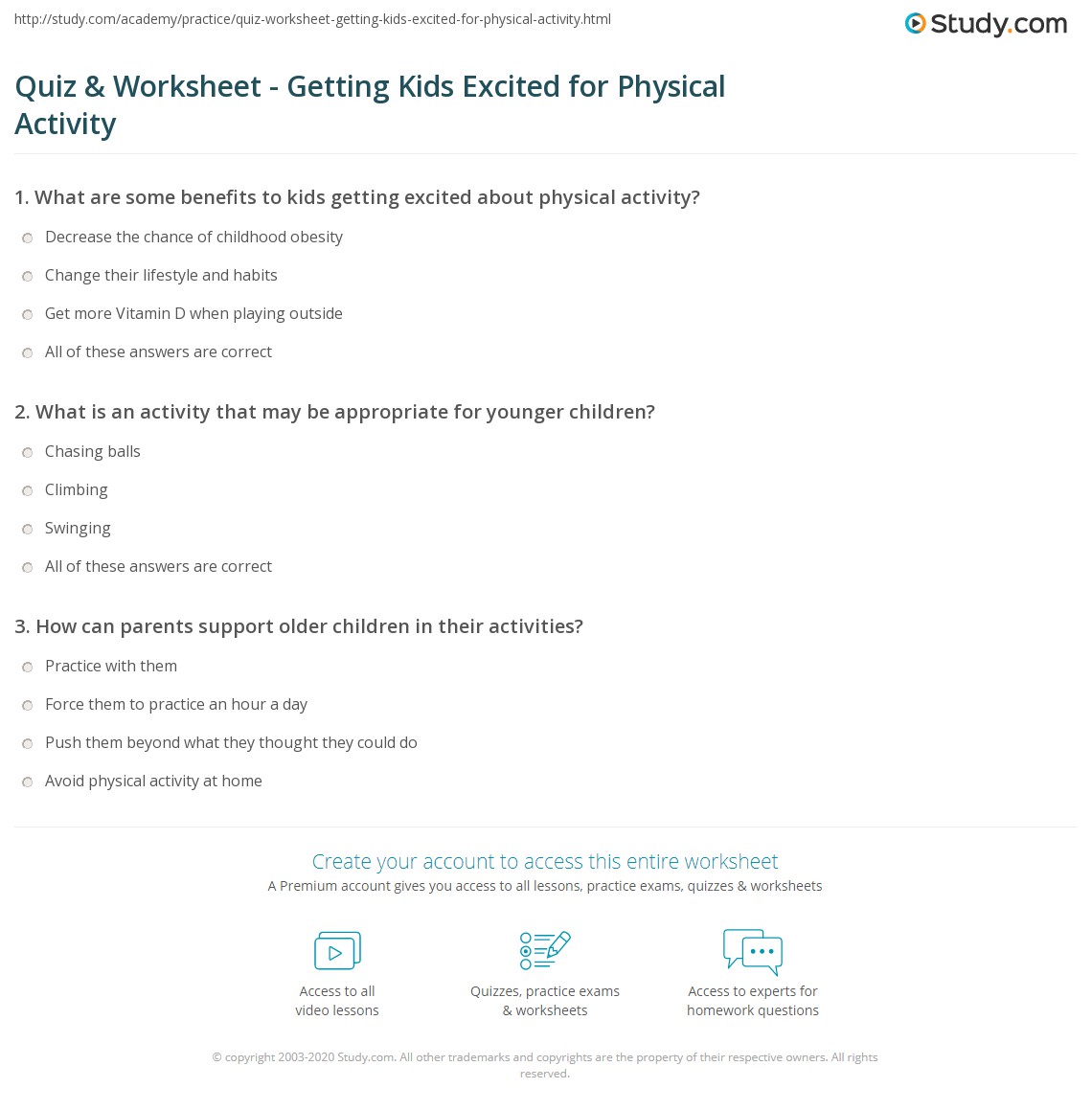 http://study.com/academy/practice/quiz-worksheet-getting-kids-excited-for-physical-activity.html

Study.com

Quiz & Worksheet - Getting Kids Excited for Physical Activity

1. What are some benefits to kids getting excited about physical activity?

Decrease the chance of childhood obesity

Change their lifestyle and habits

Get more Vitamin D when playing outside

All of these answers are correct

2. What is an activity that may be appropriate for younger children?

Chasing balls

Climbing

Swinging

All of these answers are correct

3. How can parents support older children in their activities?

Practice with them

Force them to practice an hour a day

Push them beyond what they thought they could do

Avoid physical activity at home

Create your account to access this entire worksheet

A Premium account gives you access to all lessons, practice exams, quizzes & worksheets

Access to all
video lessons

Quizzes, practice exams
& worksheets

Access to experts for
homework questions

© copyright 2003-2020 Study.com. All other trademarks and copyrights are the property of their respective owners. All rights reserved.